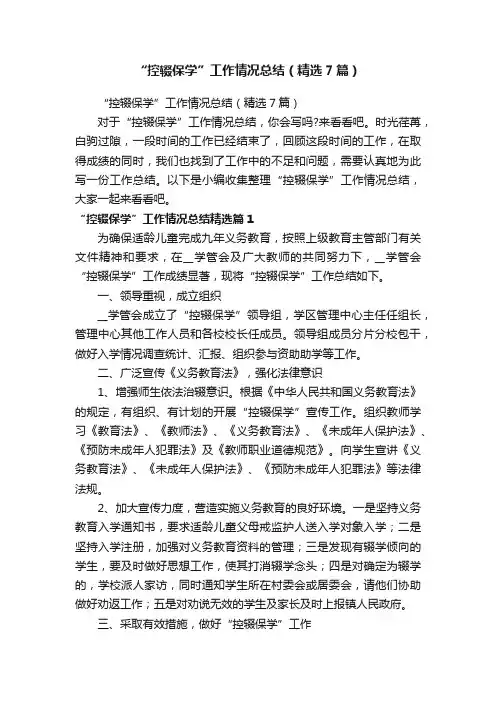 “控辍保学”工作情况总结（精选7篇）

“控辍保学”工作情况总结（精选7篇）

对于“控辍保学”工作情况总结，你会写吗?来看看吧。时光荏苒，白驹过隙，一段时间的工作已经结束了，回顾这段时间的工作，在取得成绩的同时，我们也找到了工作中的不足和问题，需要认真地为此写一份工作总结。以下是小编收集整理“控辍保学”工作情况总结，大家一起来看看吧。

“控辍保学”工作情况总结精选篇1

为确保适龄儿童完成九年义务教育，按照上级教育主管部门有关文件精神和要求，在__学管会及广大教师的共同努力下，__学管会“控辍保学”工作成绩显著，现将“控辍保学”工作总结如下。

一、领导重视，成立组织

__学管会成立了“控辍保学”领导组，学区管理中心主任任组长，管理中心其他工作人员和各校校长任成员。领导组成员分片分校包干，做好入学情况调查统计、汇报、组织参与资助助学等工作。

二、广泛宣传《义务教育法》，强化法律意识

1、增强师生依法治辍意识。根据《中华人民共和国义务教育法》的规定，有组织、有计划的开展“控辍保学”宣传工作。组织教师学习《教育法》、《教师法》、《义务教育法》、《未成年人保护法》、《预防未成年人犯罪法》及《教师职业道德规范》。向学生宣讲《义务教育法》、《未成年人保护法》、《预防未成年人犯罪法》等法律法规。

2、加大宣传力度，营造实施义务教育的良好环境。一是坚持义务教育入学通知书，要求适龄儿童父母戒监护人送入学对象入学；二是坚持入学注册，加强对义务教育资料的管理；三是发现有辍学倾向的学生，要及时做好思想工作，使其打消辍学念头；四是对确定为辍学的，学校派人家访，同时通知学生所在村委会或居委会，请他们协助做好劝返工作；五是对劝说无效的学生及家长及时上报镇人民政府。

三、采取有效措施，做好“控辍保学”工作